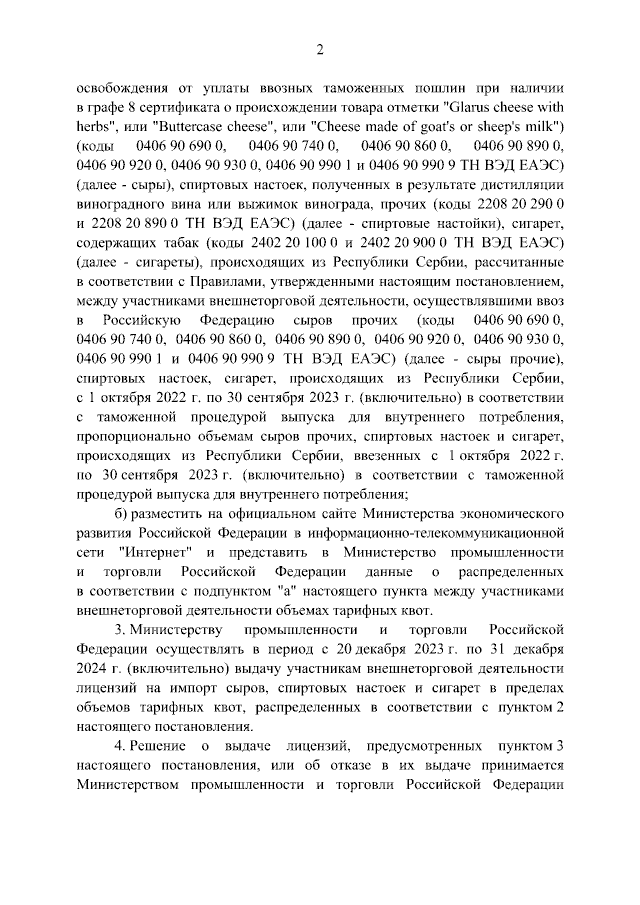 2

освобождения от уплаты ввозных таможенных пошлин при наличии в графе 8 сертификата о происхождении товара отметки "Glarus cheese with herbs", или "Buttercase cheese", или "Cheese made of goat's or sheep's milk") (коды 0406 90 690 0, 0406 90 740 0, 0406 90 860 0, 0406 90 890 0, 0406 90 920 0, 0406 90 930 0, 0406 90 990 1 и 0406 90 990 9 ТН ВЭД ЕАЭС) (далее - сыры), спиртовых настоек, полученных в результате дистилляции виноградного вина или выжимок винограда, прочих (коды 2208 20 290 0 и 2208 20 890 0 ТН ВЭД ЕАЭС) (далее - спиртовые настойки), сигарет, содержащих табак (коды 2402 20 100 0 и 2402 20 900 0 ТН ВЭД ЕАЭС) (далее - сигареты), происходящих из Республики Сербии, рассчитанные в соответствии с Правилами, утвержденными настоящим постановлением, между участниками внешнеторговой деятельности, осуществлявшими ввоз в Российскую Федерацию сыров прочих (коды 0406 90 690 0, 0406 90 740 0, 0406 90 860 0, 0406 90 890 0, 0406 90 920 0, 0406 90 930 0, 0406 90 990 1 и 0406 90 990 9 ТН ВЭД ЕАЭС) (далее - сыры прочие), спиртовых настоек, сигарет, происходящих из Республики Сербии, с 1 октября 2022 г. по 30 сентября 2023 г. (включительно) в соответствии с таможенной процедурой выпуска для внутреннего потребления, пропорционально объемам сыров прочих, спиртовых настоек и сигарет, происходящих из Республики Сербии, ввезенных с 1 октября 2022 г. по 30 сентября 2023 г. (включительно) в соответствии с таможенной процедурой выпуска для внутреннего потребления;

б) разместить на официальном сайте Министерства экономического развития Российской Федерации в информационно-телекоммуникационной сети "Интернет" и представить в Министерство промышленности и торговли Российской Федерации данные о распределенных в соответствии с подпунктом "а" настоящего пункта между участниками внешнеторговой деятельности объемах тарифных квот.

3. Министерству промышленности и торговли Российской Федерации осуществлять в период с 20 декабря 2023 г. по 31 декабря 2024 г. (включительно) выдачу участникам внешнеторговой деятельности лицензий на импорт сыров, спиртовых настоек и сигарет в пределах объемов тарифных квот, распределенных в соответствии с пунктом 2 настоящего постановления.

4. Решение о выдаче лицензий, предусмотренных пунктом 3 настоящего постановления, или об отказе в их выдаче принимается Министерством промышленности и торговли Российской Федерации